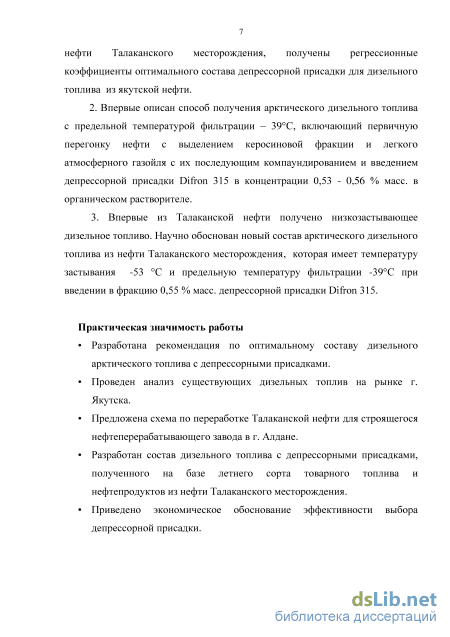 7

нефти Талаканского месторождения, получены регрессионные коэффициенты оптимального состава депрессорной присадки для дизельного топлива из якутской нефти.

2. Впервые описан способ получения арктического дизельного топлива с предельной температурой фильтрации – 39°С, включающий первичную перегонку нефти с выделением керосиновой фракции и легкого атмосферного газойля с их последующим компаундированием и введением депрессорной присадки Difron 315 в концентрации 0,53 - 0,56 % масс. в органическом растворителе.

3. Впервые из Талаканской нефти получено низкозастывающее дизельное топливо. Научно обоснован новый состав арктического дизельного топлива из нефти Талаканского месторождения, которая имеет температуру застывания -53 °С и предельную температуру фильтрации -39°С при введении в фракцию 0,55 % масс. депрессорной присадки Difron 315.

Практическая значимость работы

• Разработана рекомендация по оптимальному составу дизельного арктического топлива с депрессорными присадками.
• Проведен анализ существующих дизельных топлив на рынке г. Якутска.
• Предложена схема по переработке Талаканской нефти для строящегося нефтеперерабатывающего завода в г. Алдане.
• Разработан состав дизельного топлива с депрессорными присадками, полученного на базе летнего сорта товарного топлива и нефтепродуктов из нефти Талаканского месторождения.
• Приведено экономическое обоснование эффективности выбора депрессорной присадки.

dsLib.net
библиотека диссертаций